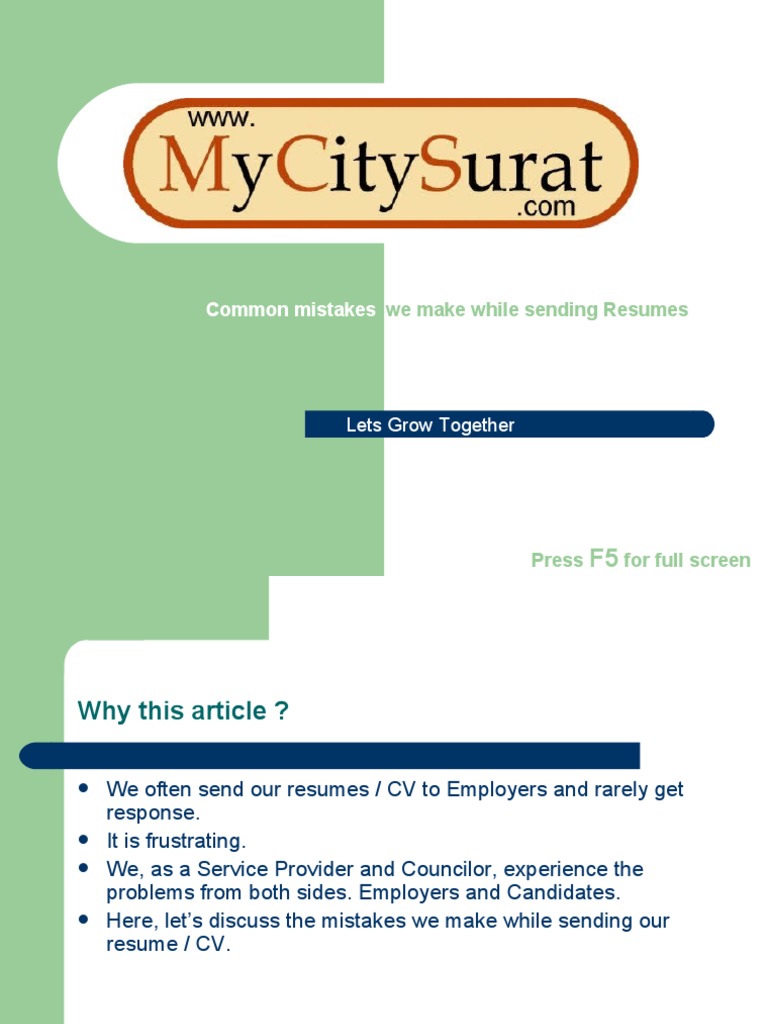 www.
MyCitySurat
.com

Common mistakes we make while sending Resumes

Lets Grow Together

Press F5 for full screen

Why this article ?

- We often send our resumes / CV to Employers and rarely get response.
- It is frustrating.
- We, as a Service Provider and Councilor, experience the problems from both sides. Employers and Candidates.
- Here, let's discuss the mistakes we make while sending our resume / CV.